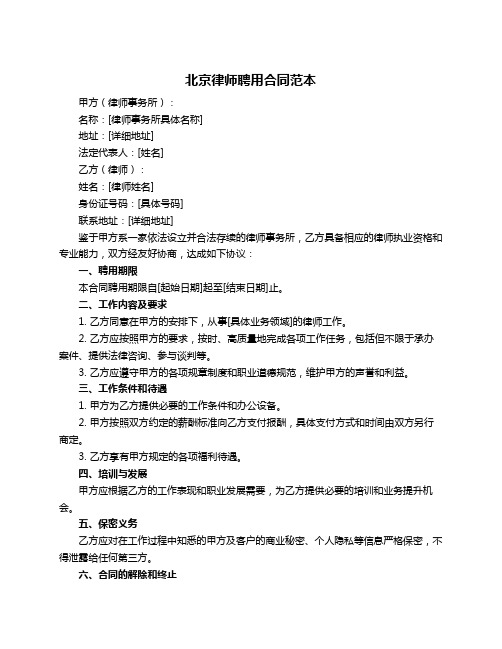 北京律师聘用合同范本

甲方（律师事务所）：

名称：[律师事务所具体名称]

地址：[详细地址]

法定代表人：[姓名]

乙方（律师）：

姓名：[律师姓名]

身份证号码：[具体号码]

联系地址：[详细地址]

鉴于甲方系一家依法设立并合法存续的律师事务所，乙方具备相应的律师执业资格和专业能力，双方经友好协商，达成如下协议：

一、聘用期限

本合同聘用期限自[起始日期]起至[结束日期]止。

二、工作内容及要求

1. 乙方同意在甲方的安排下，从事[具体业务领域]的律师工作。

2. 乙方应按照甲方的要求，按时、高质量地完成各项工作任务，包括但不限于承办案件、提供法律咨询、参与谈判等。

3. 乙方应遵守甲方的各项规章制度和职业道德规范，维护甲方的声誉和利益。

三、工作条件和待遇

1. 甲方为乙方提供必要的工作条件和办公设备。

2. 甲方按照双方约定的薪酬标准向乙方支付报酬，具体支付方式和时间由双方另行商定。

3. 乙方享有甲方规定的各项福利待遇。

四、培训与发展

甲方应根据乙方的工作表现和职业发展需要，为乙方提供必要的培训和业务提升机会。

五、保密义务

乙方应对在工作过程中知悉的甲方及客户的商业秘密、个人隐私等信息严格保密，不得泄露给任何第三方。

六、合同的解除和终止